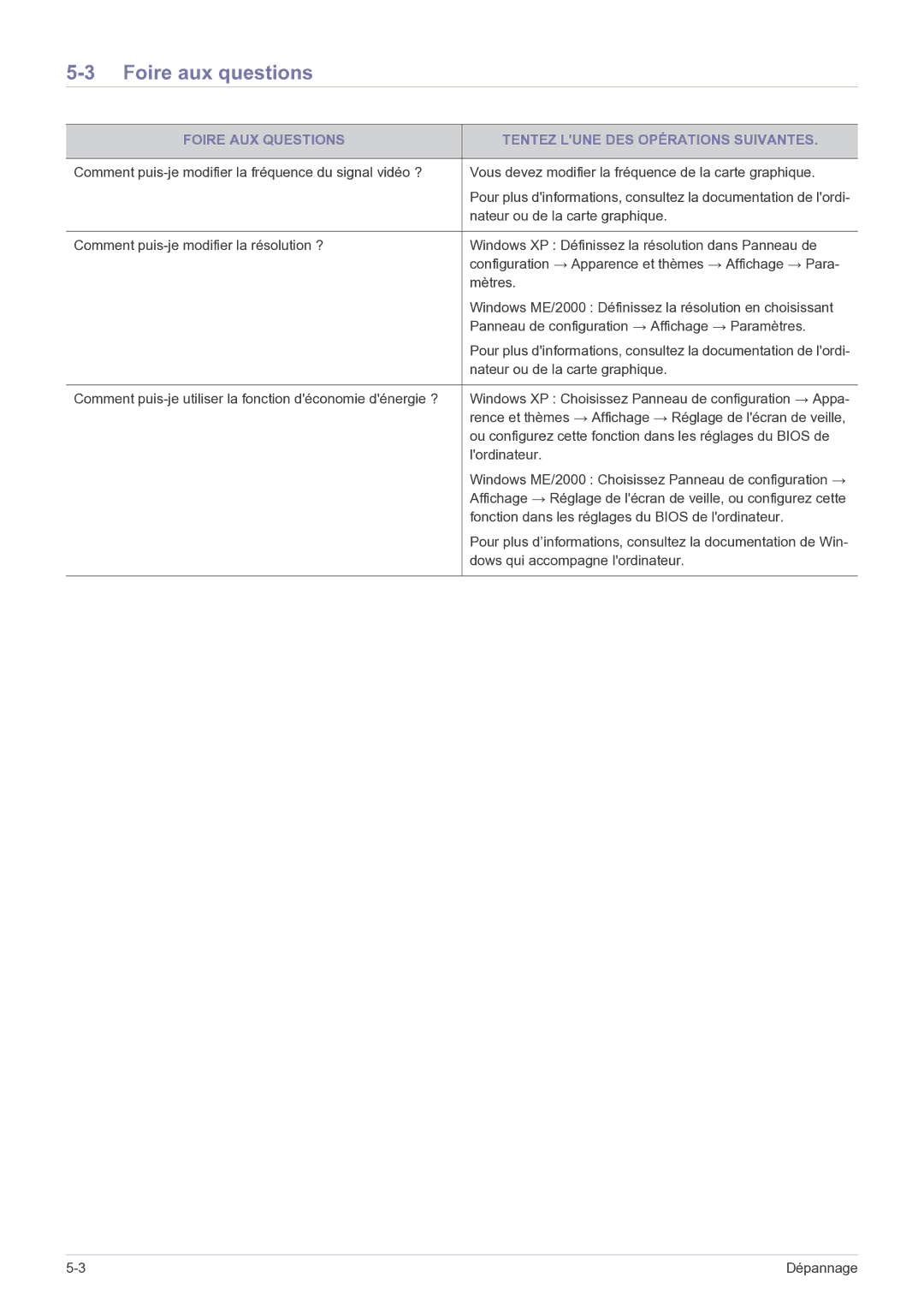 5-3 Foire aux questions

| FOIRE AUX QUESTIONS | TENTEZ L'UNE DES OPÉRATIONS SUIVANTES. |
|---|---|
| Comment puis-je modifier la fréquence du signal vidéo ? | Vous devez modifier la fréquence de la carte graphique. Pour plus d'informations, consultez la documentation de l'ordinateur ou de la carte graphique. |
| Comment puis-je modifier la résolution ? | Windows XP : Définissez la résolution dans Panneau de configuration → Apparence et thèmes → Affichage → Paramètres. Windows ME/2000 : Définissez la résolution en choisissant Panneau de configuration → Affichage → Paramètres. Pour plus d'informations, consultez la documentation de l'ordinateur ou de la carte graphique. |
| Comment puis-je utiliser la fonction d'économie d'énergie ? | Windows XP : Choisissez Panneau de configuration → Apparence et thèmes → Affichage → Réglage de l'écran de veille, ou configurez cette fonction dans les réglages du BIOS de l'ordinateur. Windows ME/2000 : Choisissez Panneau de configuration → Affichage → Réglage de l'écran de veille, ou configurez cette fonction dans les réglages du BIOS de l'ordinateur. Pour plus d'informations, consultez la documentation de Windows qui accompagne l'ordinateur. |

5-3 Dépannage